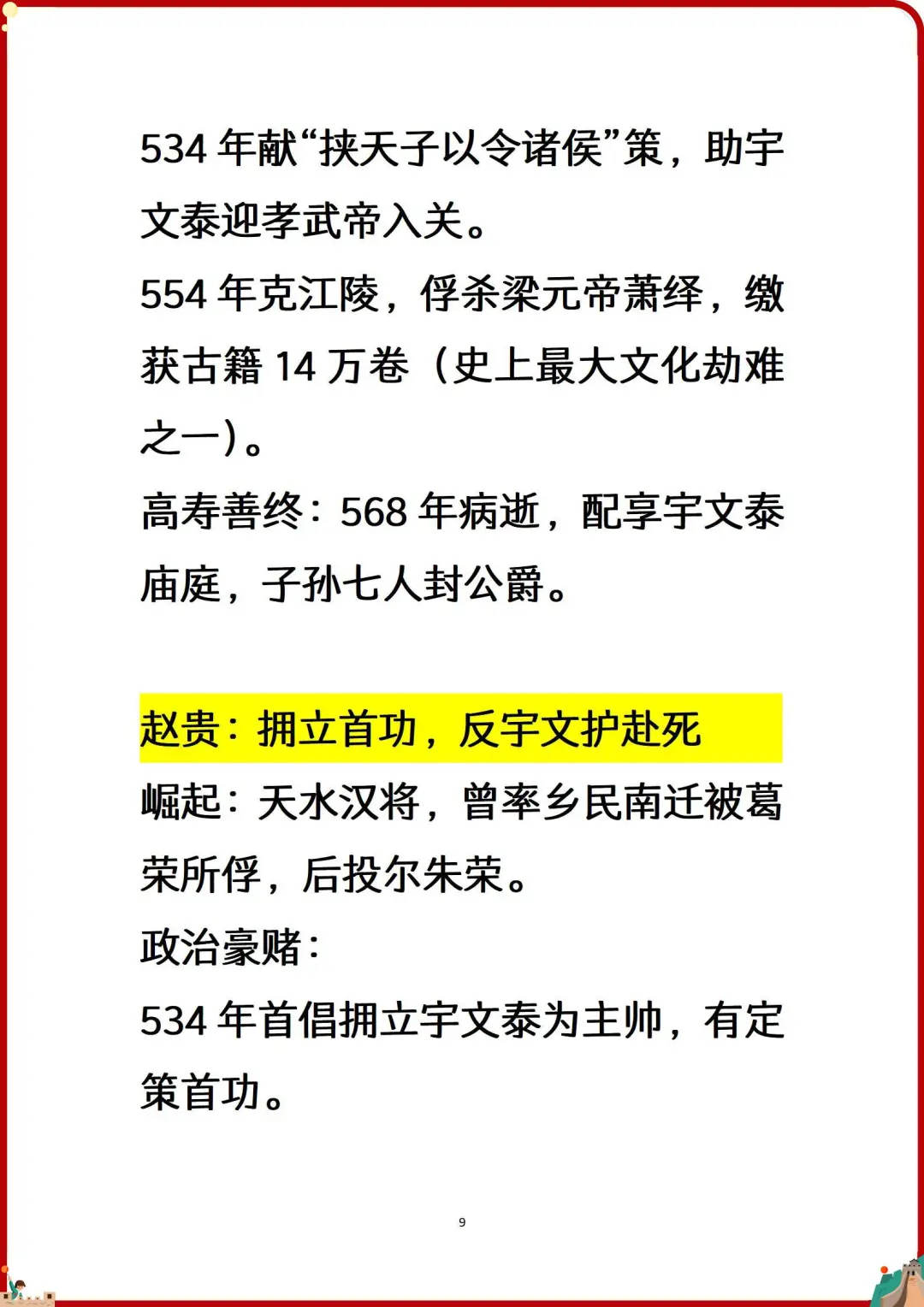 534年献“挟天子以令诸侯”策，助宇文泰迎孝武帝入关。

554年克江陵，俘杀梁元帝萧绎，缴获古籍14万卷（史上最大文化劫难之一）。

高寿善终：568年病逝，配享宇文泰庙庭，子孙七人封公爵。

赵贵：拥立首功，反宇文护赴死

崛起：天水汉将，曾率乡民南迁被葛荣所俘，后投尔朱荣。

政治豪赌：

534年首倡拥立宇文泰为主帅，有定策首功。

9